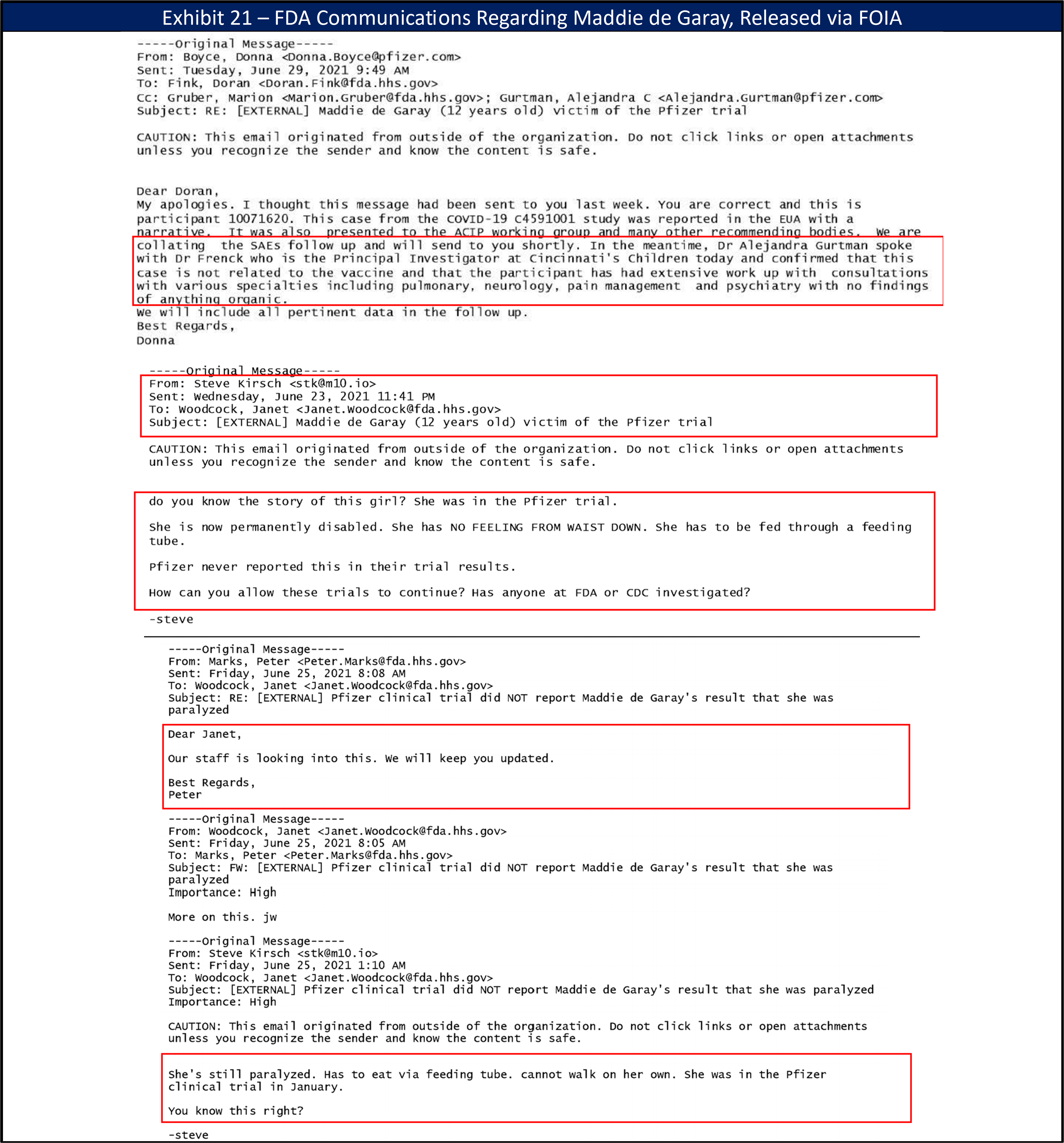 Exhibit 21 – FDA Communications Regarding Maddie de Garay, Released via FOIA

-----Original Message-----
From: Boyce, Donna <Donna.Boyce@pfizer.com>
Sent: Tuesday, June 29, 2021 9:49 AM
To: Fink, Doran <Doran.Fink@fda.hhs.gov>
Cc: Gruber, Marion <Marion.Gruber@fda.hhs.gov>; Gurtman, Alejandra C <Alejandra.Gurtman@pfizer.com>
Subject: RE: [EXTERNAL] Maddie de Garay (12 years old) victim of the Pfizer trial

CAUTION: This email originated from outside of the organization. Do not click links or open attachments unless you recognize the sender and know the content is safe.

Dear Doran,
My apologies. I thought this message had been sent to you last week. You are correct and this is participant 10071620. This case from the COVID-19 C4591001 study was reported in the EUA with a narrative. It was also presented to the ACIP working group and many other recommending bodies. We are collating the SAEs follow up and will send to you shortly. In the meantime, Dr Alejandra Gurtman spoke with Dr Frenck who is the Principal Investigator at Cincinnati's Children today and confirmed that this case is not related to the vaccine and that the participant has had extensive work up with consultations with various specialties including pulmonary, neurology, pain management and psychiatry with no findings of anything organic.
We will include all pertinent data in the follow up.
Best Regards,
Donna

-----Original Message-----
From: Steve Kirsch <stk@m10.io>
Sent: Wednesday, June 23, 2021 11:41 PM
To: Woodcock, Janet <Janet.Woodcock@fda.hhs.gov>
Subject: [EXTERNAL] Maddie de Garay (12 years old) victim of the Pfizer trial

CAUTION: This email originated from outside of the organization. Do not click links or open attachments unless you recognize the sender and know the content is safe.

do you know the story of this girl? She was in the Pfizer trial.

She is now permanently disabled. She has NO FEELING FROM WAIST DOWN. She has to be fed through a feeding tube.

Pfizer never reported this in their trial results.

How can you allow these trials to continue? Has anyone at FDA or CDC investigated?

-steve

-----Original Message-----
From: Marks, Peter <Peter.Marks@fda.hhs.gov>
Sent: Friday, June 25, 2021 8:08 AM
To: Woodcock, Janet <Janet.Woodcock@fda.hhs.gov>
Subject: RE: [EXTERNAL] Pfizer clinical trial did NOT report Maddie de Garay's result that she was paralyzed

Dear Janet,

Our staff is looking into this. We will keep you updated.

Best Regards,
Peter

-----Original Message-----
From: Woodcock, Janet <Janet.Woodcock@fda.hhs.gov>
Sent: Friday, June 25, 2021 8:05 AM
To: Marks, Peter <Peter.Marks@fda.hhs.gov>
Subject: FW: [EXTERNAL] Pfizer clinical trial did NOT report Maddie de Garay's result that she was paralyzed
Importance: High

More on this. jw

-----Original Message-----
From: Steve Kirsch <stk@m10.io>
Sent: Friday, June 25, 2021 1:10 AM
To: Woodcock, Janet <Janet.Woodcock@fda.hhs.gov>
Subject: [EXTERNAL] Pfizer clinical trial did NOT report Maddie de Garay's result that she was paralyzed
Importance: High

CAUTION: This email originated from outside of the organization. Do not click links or open attachments unless you recognize the sender and know the content is safe.

She's still paralyzed. Has to eat via feeding tube. cannot walk on her own. She was in the Pfizer clinical trial in January.

You know this right?

-steve